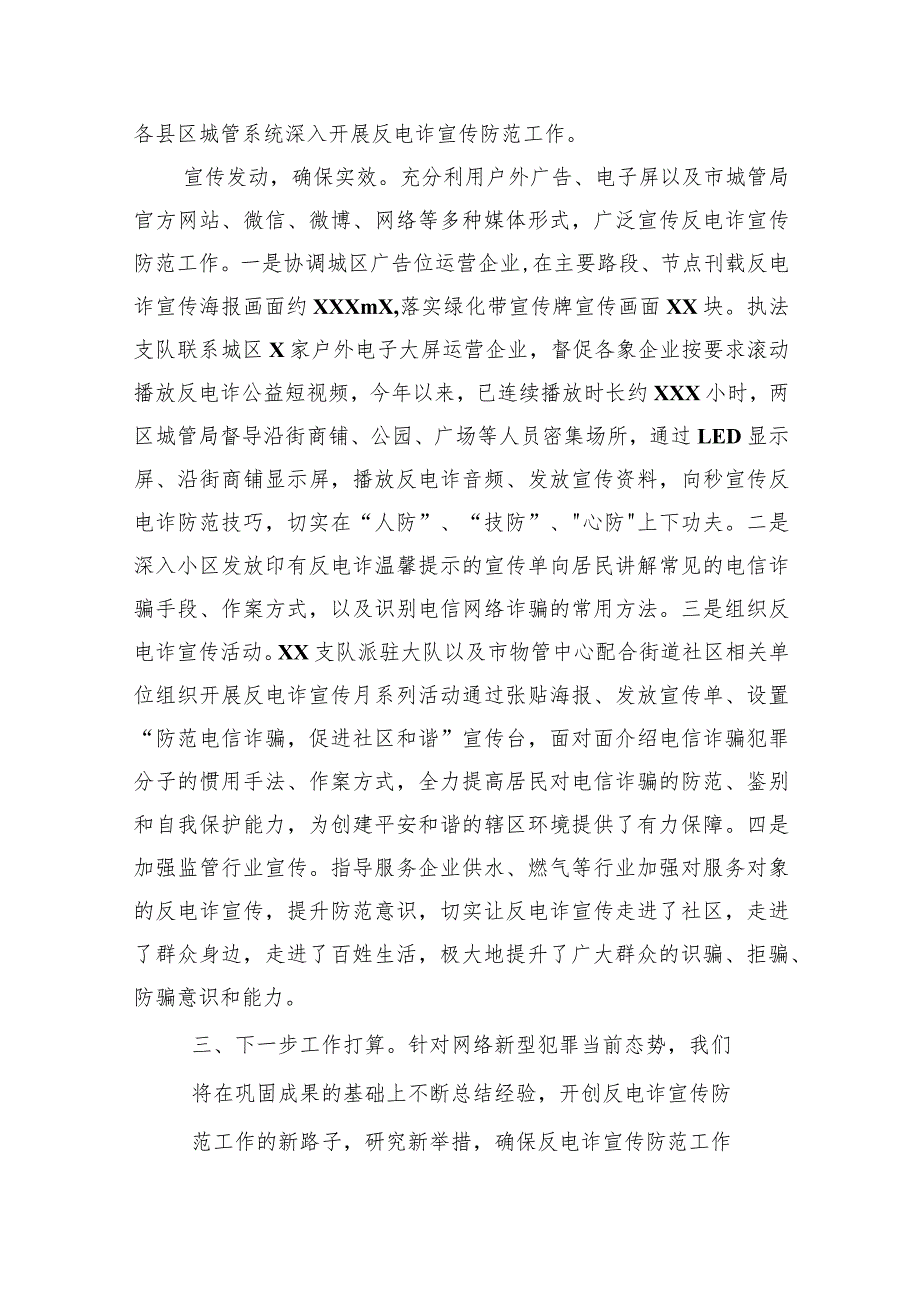 各县区城管系统深入开展反电诈宣传防范工作。

宣传发动，确保实效。充分利用户外广告、电子屏以及市城管局官方网站、微信、微博、网络等多种媒体形式，广泛宣传反电诈宣传防范工作。一是协调城区广告位运营企业,在主要路段、节点刊载反电诈宣传海报画面约XXXmX,落实绿化带宣传牌宣传画面XX块。执法支队联系城区X家户外电子大屏运营企业，督促各象企业按要求滚动播放反电诈公益短视频，今年以来，已连续播放时长约XXX小时，两区城管局督导沿街商铺、公园、广场等人员密集场所，通过LED显示屏、沿街商铺显示屏，播放反电诈音频、发放宣传资料，向秒宣传反电诈防范技巧，切实在“人防”、“技防”、"心防"上下功夫。二是深入小区发放印有反电诈温馨提示的宣传单向居民讲解常见的电信诈骗手段、作案方式，以及识别电信网络诈骗的常用方法。三是组织反电诈宣传活动。XX支队派驻大队以及市物管中心配合街道社区相关单位组织开展反电诈宣传月系列活动通过张贴海报、发放宣传单、设置“防范电信诈骗，促进社区和谐”宣传台，面对面介绍电信诈骗犯罪分子的惯用手法、作案方式，全力提高居民对电信诈骗的防范、鉴别和自我保护能力，为创建平安和谐的辖区环境提供了有力保障。四是加强监管行业宣传。指导服务企业供水、燃气等行业加强对服务对象的反电诈宣传，提升防范意识，切实让反电诈宣传走进了社区，走进了群众身边，走进了百姓生活，极大地提升了广大群众的识骗、拒骗、防骗意识和能力。

三、下一步工作打算。针对网络新型犯罪当前态势，我们将在巩固成果的基础上不断总结经验，开创反电诈宣传防范工作的新路子，研究新举措，确保反电诈宣传防范工作